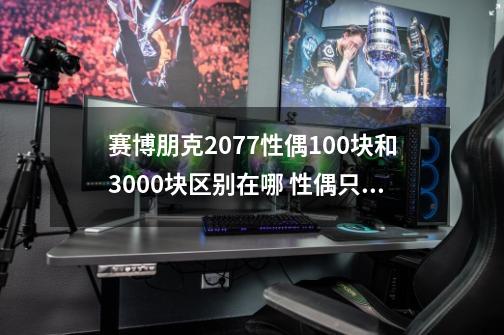 赛博朋克2077性偶100块和3000块区别在哪 性偶只...